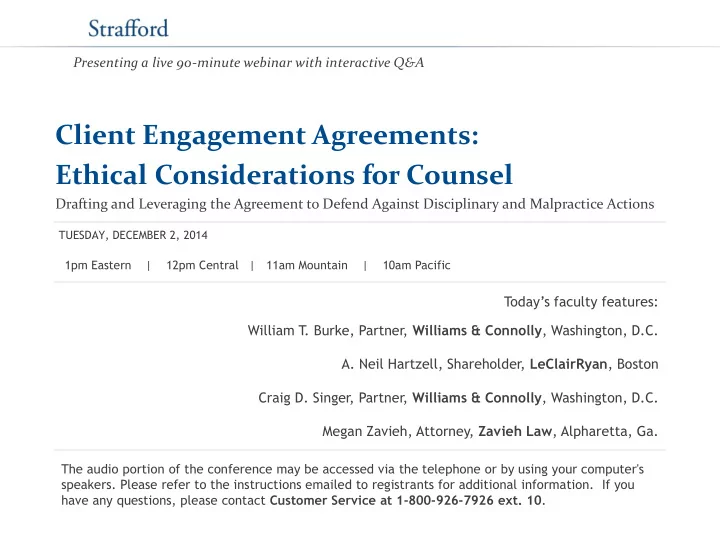 Strafford

Presenting a live 90-minute webinar with interactive Q&A

Client Engagement Agreements: Ethical Considerations for Counsel

Drafting and Leveraging the Agreement to Defend Against Disciplinary and Malpractice Actions

TUESDAY, DECEMBER 2, 2014

1pm Eastern | 12pm Central | 11am Mountain | 10am Pacific

Today's faculty features:

William T. Burke, Partner, Williams & Connolly, Washington, D.C.

A. Neil Hartzell, Shareholder, LeClairRyan, Boston

Craig D. Singer, Partner, Williams & Connolly, Washington, D.C.

Megan Zavieh, Attorney, Zavieh Law, Alpharetta, Ga.

The audio portion of the conference may be accessed via the telephone or by using your computer's speakers. Please refer to the instructions emailed to registrants for additional information. If you have any questions, please contact Customer Service at 1-800-926-7926 ext. 10.